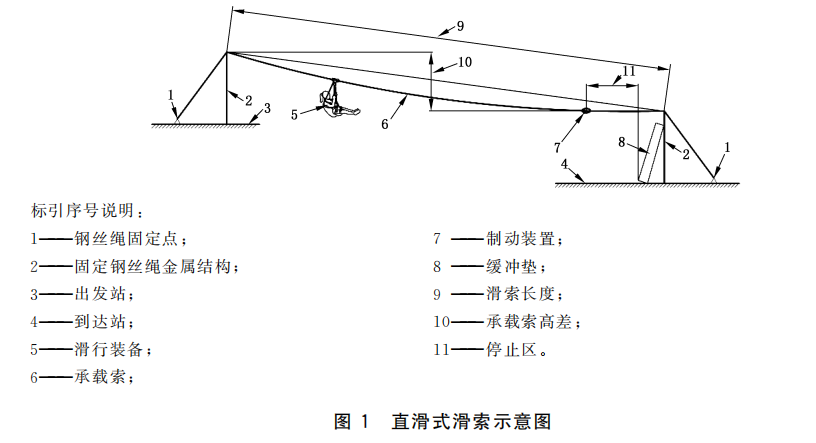 9
10
11
1
2
3
5
6
7
8
2
1
4

标引序号说明：

1——钢丝绳固定点；
2——固定钢丝绳金属结构；
3——出发站；
4——到达站；
5——滑行装备；
6——承载索；

7 ——制动装置；
8 ——缓冲垫；
9 ——滑索长度；
10——承载索高差；
11——停止区。

图 1 直滑式滑索示意图